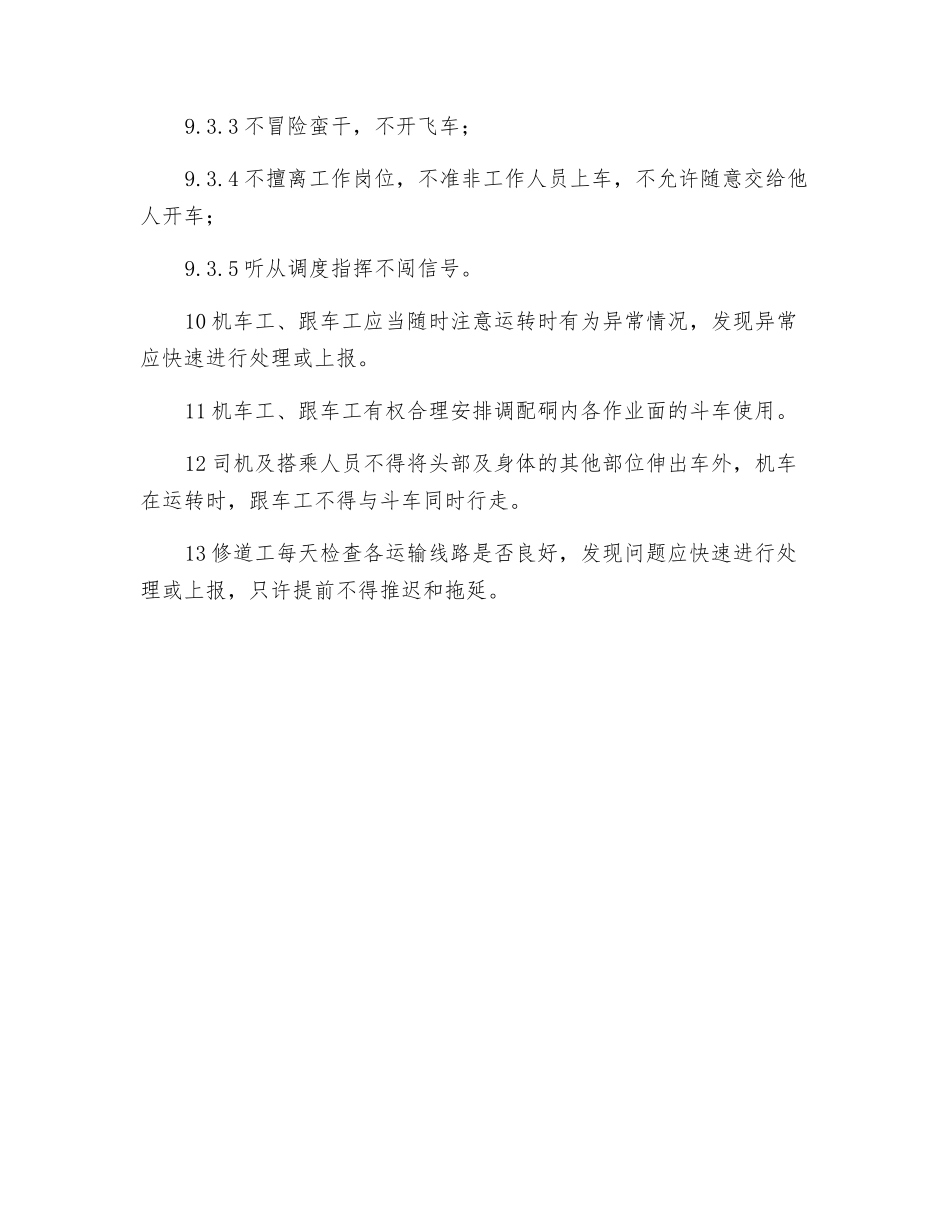 9.3.3 不冒险蛮干，不开飞车；

9.3.4 不擅离工作岗位，不准非工作人员上车，不允许随意交给他人开车；

9.3.5 听从调度指挥不闯信号。

10 机车工、跟车工应当随时注意运转时有为异常情况，发现异常应快速进行处理或上报。

11 机车工、跟车工有权合理安排调配硐内各作业面的斗车使用。

12 司机及搭乘人员不得将头部及身体的其他部位伸出车外，机车在运转时，跟车工不得与斗车同时行走。

13 修道工每天检查各运输线路是否良好，发现问题应快速进行处理或上报，只许提前不得推迟和拖延。